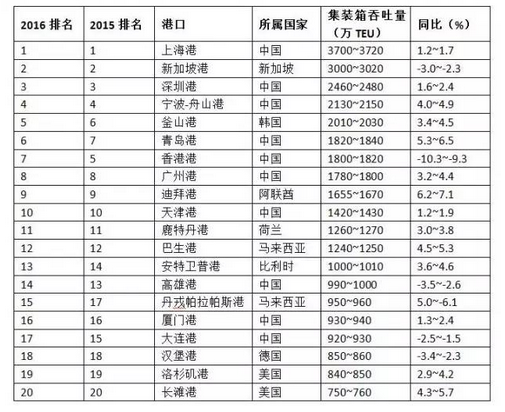 | 2016 排名 | 2015 排名 | 港口 | 所属国家 | 集装箱吞吐量（万 TEU） | 同比（%） |
|---|---|---|---|---|---|
| 1 | 1 | 上海港 | 中国 | 3700~3720 | 1.2~1.7 |
| 2 | 2 | 新加坡港 | 新加坡 | 3000~3020 | -3.0~-2.3 |
| 3 | 3 | 深圳港 | 中国 | 2460~2480 | 1.6~2.4 |
| 4 | 4 | 宁波-舟山港 | 中国 | 2130~2150 | 4.0~4.9 |
| 5 | 6 | 釜山港 | 韩国 | 2010~2030 | 3.4~4.5 |
| 6 | 7 | 青岛港 | 中国 | 1820~1840 | 5.3~6.5 |
| 7 | 5 | 香港港 | 中国 | 1800~1820 | -10.3~-9.3 |
| 8 | 8 | 广州港 | 中国 | 1780~1800 | 3.2~4.4 |
| 9 | 9 | 迪拜港 | 阿联酋 | 1655~1670 | 6.2~7.1 |
| 10 | 10 | 天津港 | 中国 | 1420~1430 | 1.2~1.9 |
| 11 | 11 | 鹿特丹港 | 荷兰 | 1260~1270 | 3.0~3.8 |
| 12 | 12 | 巴生港 | 马来西亚 | 1240~1250 | 4.5~5.3 |
| 13 | 14 | 安特卫普港 | 比利时 | 1000~1010 | 3.6~4.6 |
| 14 | 13 | 高雄港 | 中国 | 990~1000 | -3.5~-2.6 |
| 15 | 17 | 丹戎帕拉帕斯港 | 马来西亚 | 950~960 | 5.0~6.1 |
| 16 | 16 | 厦门港 | 中国 | 930~940 | 1.3~2.4 |
| 17 | 15 | 大连港 | 中国 | 920~930 | -2.5~-1.5 |
| 18 | 18 | 汉堡港 | 德国 | 850~860 | -3.4~-2.3 |
| 19 | 19 | 洛杉矶港 | 美国 | 840~850 | 2.9~4.2 |
| 20 | 20 | 长滩港 | 美国 | 750~760 | 4.3~5.7 |